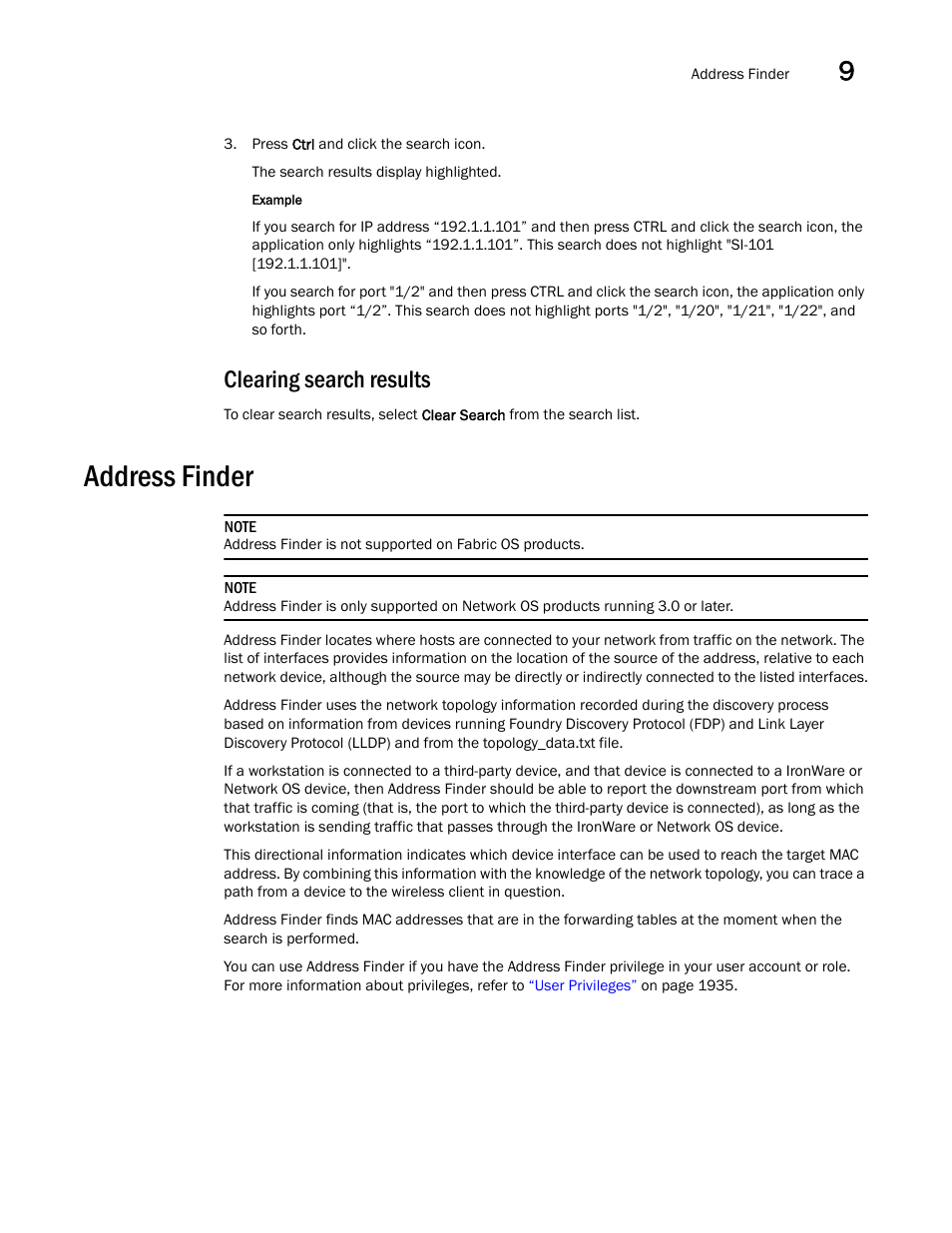 Address Finder 9

3. Press Ctrl and click the search icon.

The search results display highlighted.

Example

If you search for IP address “192.1.1.101” and then press CTRL and click the search icon, the application only highlights “192.1.1.101”. This search does not highlight "SI-101 [192.1.1.101]".

If you search for port "1/2" and then press CTRL and click the search icon, the application only highlights port “1/2”. This search does not highlight ports "1/2", "1/20", "1/21", "1/22", and so forth.

Clearing search results

To clear search results, select Clear Search from the search list.

Address Finder

NOTE
Address Finder is not supported on Fabric OS products.

NOTE
Address Finder is only supported on Network OS products running 3.0 or later.

Address Finder locates where hosts are connected to your network from traffic on the network. The list of interfaces provides information on the location of the source of the address, relative to each network device, although the source may be directly or indirectly connected to the listed interfaces.

Address Finder uses the network topology information recorded during the discovery process based on information from devices running Foundry Discovery Protocol (FDP) and Link Layer Discovery Protocol (LLDP) and from the topology_data.txt file.

If a workstation is connected to a third-party device, and that device is connected to a IronWare or Network OS device, then Address Finder should be able to report the downstream port from which that traffic is coming (that is, the port to which the third-party device is connected), as long as the workstation is sending traffic that passes through the IronWare or Network OS device.

This directional information indicates which device interface can be used to reach the target MAC address. By combining this information with the knowledge of the network topology, you can trace a path from a device to the wireless client in question.

Address Finder finds MAC addresses that are in the forwarding tables at the moment when the search is performed.

You can use Address Finder if you have the Address Finder privilege in your user account or role. For more information about privileges, refer to “User Privileges” on page 1935.